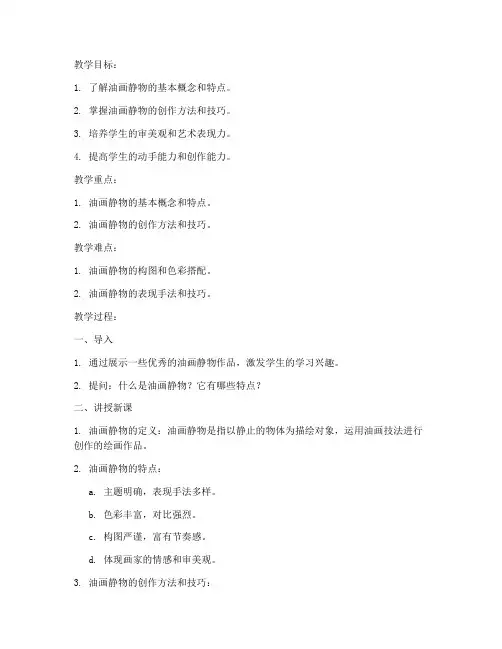 教学目标：

1. 了解油画静物的基本概念和特点。

2. 掌握油画静物的创作方法和技巧。

3. 培养学生的审美观和艺术表现力。

4. 提高学生的动手能力和创作能力。

教学重点：

1. 油画静物的基本概念和特点。

2. 油画静物的创作方法和技巧。

教学难点：

1. 油画静物的构图和色彩搭配。

2. 油画静物的表现手法和技巧。

教学过程：

一、导入

1. 通过展示一些优秀的油画静物作品，激发学生的学习兴趣。

2. 提问：什么是油画静物？它有哪些特点？

二、讲授新课

1. 油画静物的定义：油画静物是指以静止的物体为描绘对象，运用油画技法进行创作的绘画作品。

2. 油画静物的特点：

a. 主题明确，表现手法多样。

b. 色彩丰富，对比强烈。

c. 构图严谨，富有节奏感。

d. 体现画家的情感和审美观。

3. 油画静物的创作方法和技巧：